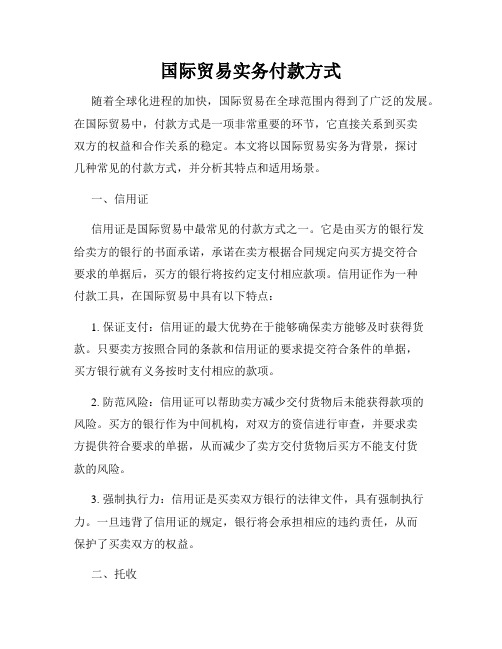 国际贸易实务付款方式

随着全球化进程的加快，国际贸易在全球范围内得到了广泛的发展。在国际贸易中，付款方式是一项非常重要的环节，它直接关系到买卖双方的权益和合作关系的稳定。本文将以国际贸易实务为背景，探讨几种常见的付款方式，并分析其特点和适用场景。

一、信用证

信用证是国际贸易中最常见的付款方式之一。它是由买方的银行发给卖方的银行的书面承诺，承诺在卖方根据合同规定向买方提交符合要求的单据后，买方的银行将按约定支付相应款项。信用证作为一种付款工具，在国际贸易中具有以下特点：

1. 保证支付：信用证的最大优势在于能够确保卖方能够及时获得货款。只要卖方按照合同的条款和信用证的要求提交符合条件的单据，买方银行就有义务按时支付相应的款项。

2. 防范风险：信用证可以帮助卖方减少交付货物后未能获得款项的风险。买方的银行作为中间机构，对双方的资信进行审查，并要求卖方提供符合要求的单据，从而减少了卖方交付货物后买方不能支付货款的风险。

3. 强制执行力：信用证是买卖双方银行的法律文件，具有强制执行力。一旦违背了信用证的规定，银行将会承担相应的违约责任，从而保护了买卖双方的权益。

二、托收